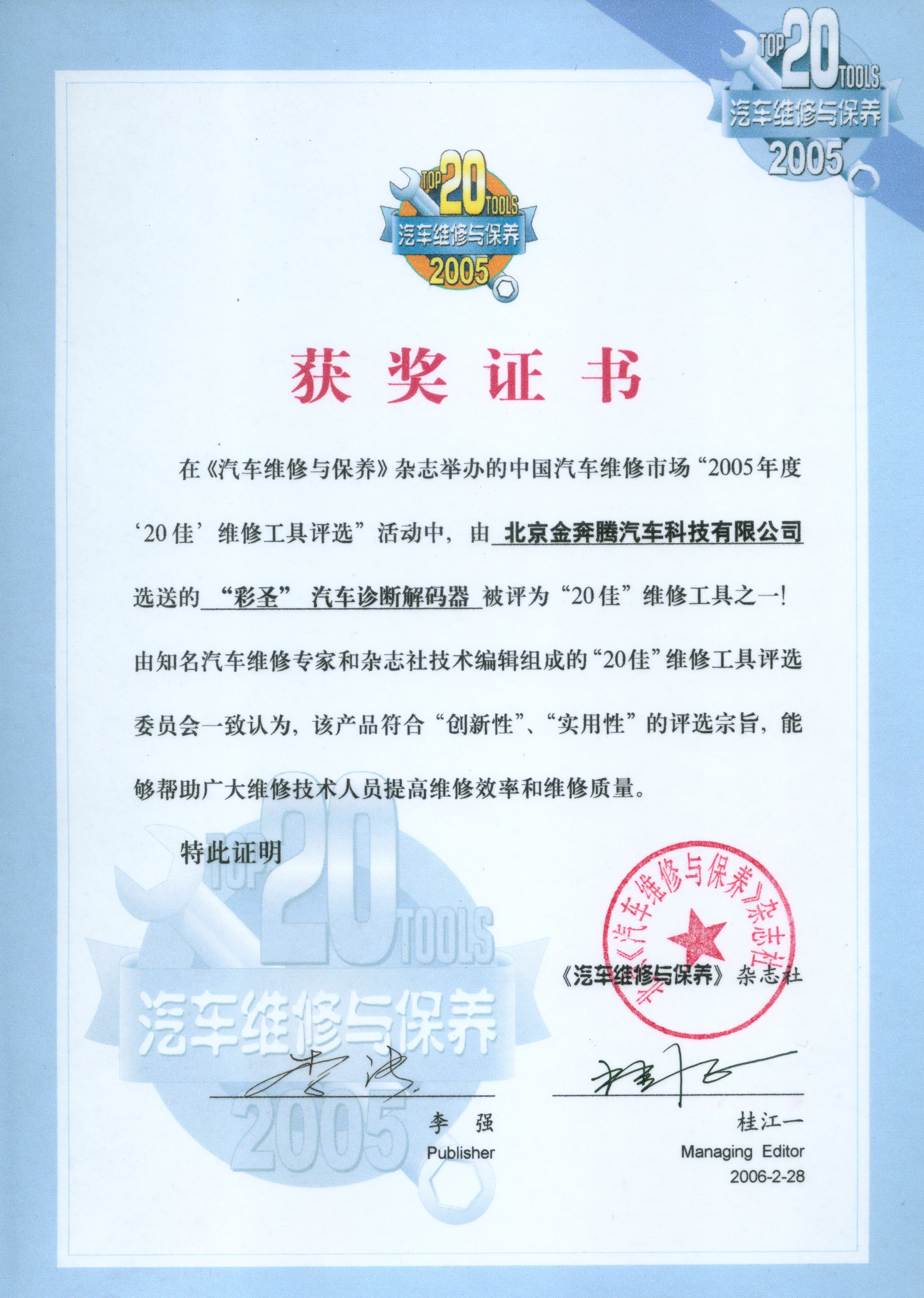 TOP 20 TOOLS
汽车维修与保养
2005

TOP 20 TOOLS
汽车维修与保养
2005

获奖证书

在《汽车维修与保养》杂志举办的中国汽车维修市场“2005年度‘20佳’维修工具评选”活动中，由 北京金奔腾汽车科技有限公司 选送的 “彩圣” 汽车诊断解码器 被评为“20佳”维修工具之一！由知名汽车维修专家和杂志社技术编辑组成的“20佳”维修工具评选委员会一致认为，该产品符合“创新性”、“实用性”的评选宗旨，能够帮助广大维修技术人员提高维修效率和维修质量。

特此证明

TOP 20 TOOLS
汽车维修与保养
2005

《汽车维修与保养》杂志社
《汽车维修与保养》杂志社

李 强
Publisher

桂江一
Managing Editor
2006-2-28